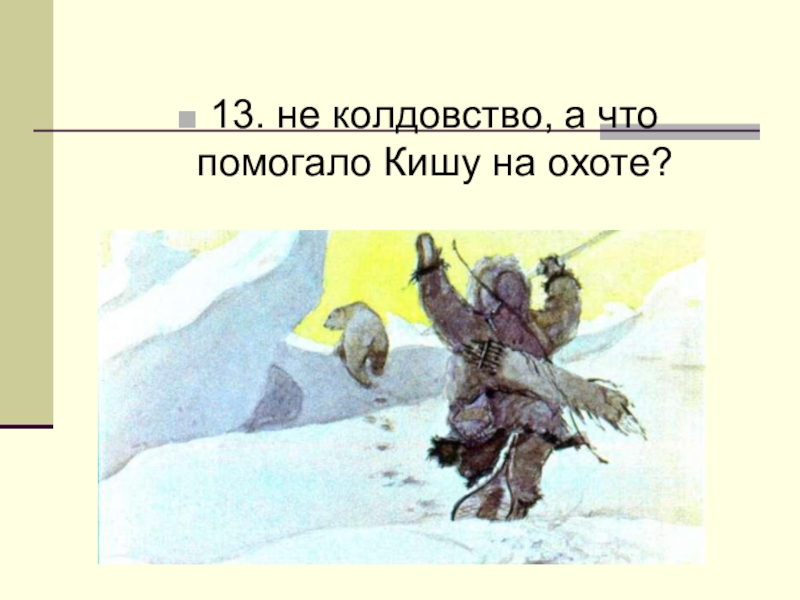 13. не колдовство, а что помогало Кишу на охоте?